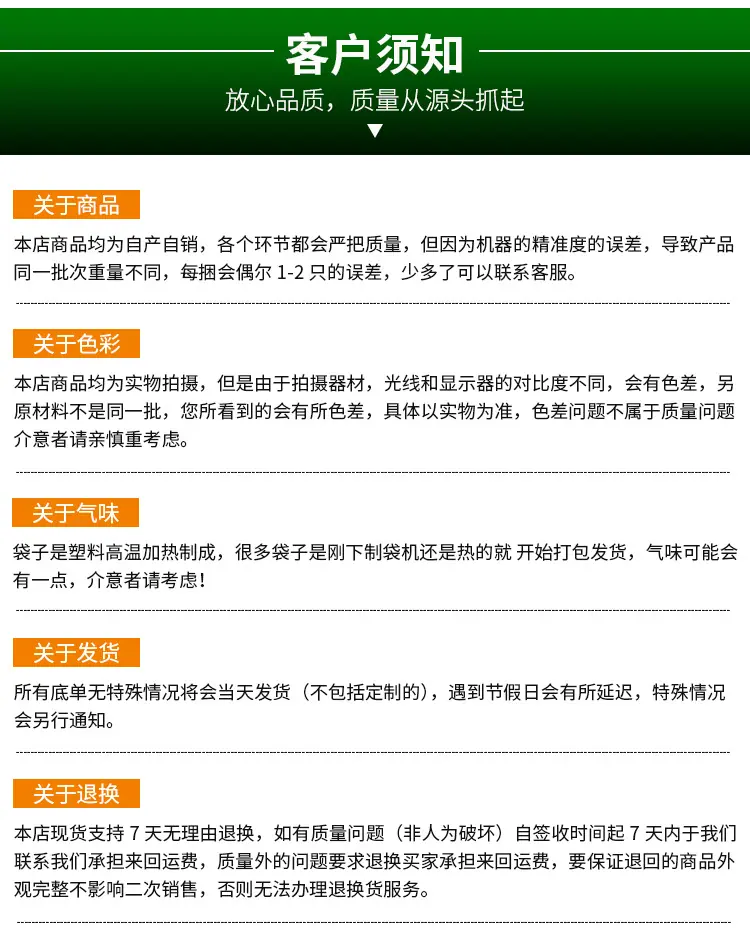 客户须知

放心品质，质量从源头抓起

▼

关于商品

本店商品均为自产自销，各个环节都会严把质量，但因为机器的精准度的误差，导致产品同一批次重量不同，每捆会偶尔1-2只的误差，少多了可以联系客服。

关于色彩

本店商品均为实物拍摄，但是由于拍摄器材，光线和显示器的对比度不同，会有色差，另原材料不是同一批，您所看到的会有所色差，具体以实物为准，色差问题不属于质量问题介意者请亲慎重考虑。

关于气味

袋子是塑料高温加热制成，很多袋子是刚下制袋机还是热的就 开始打包发货，气味可能会有一点，介意者请考虑!

关于发货

所有底单无特殊情况将会当天发货（不包括定制的），遇到节假日会有所延迟，特殊情况会另行通知。

关于退换

本店现货支持7天无理由退换，如有质量问题（非人为破坏）自签收时间起7天内于我们联系我们承担来回运费，质量外的问题要求退换买家承担来回运费，要保证退回的商品外观完整不影响二次销售，否则无法办理退换货服务。